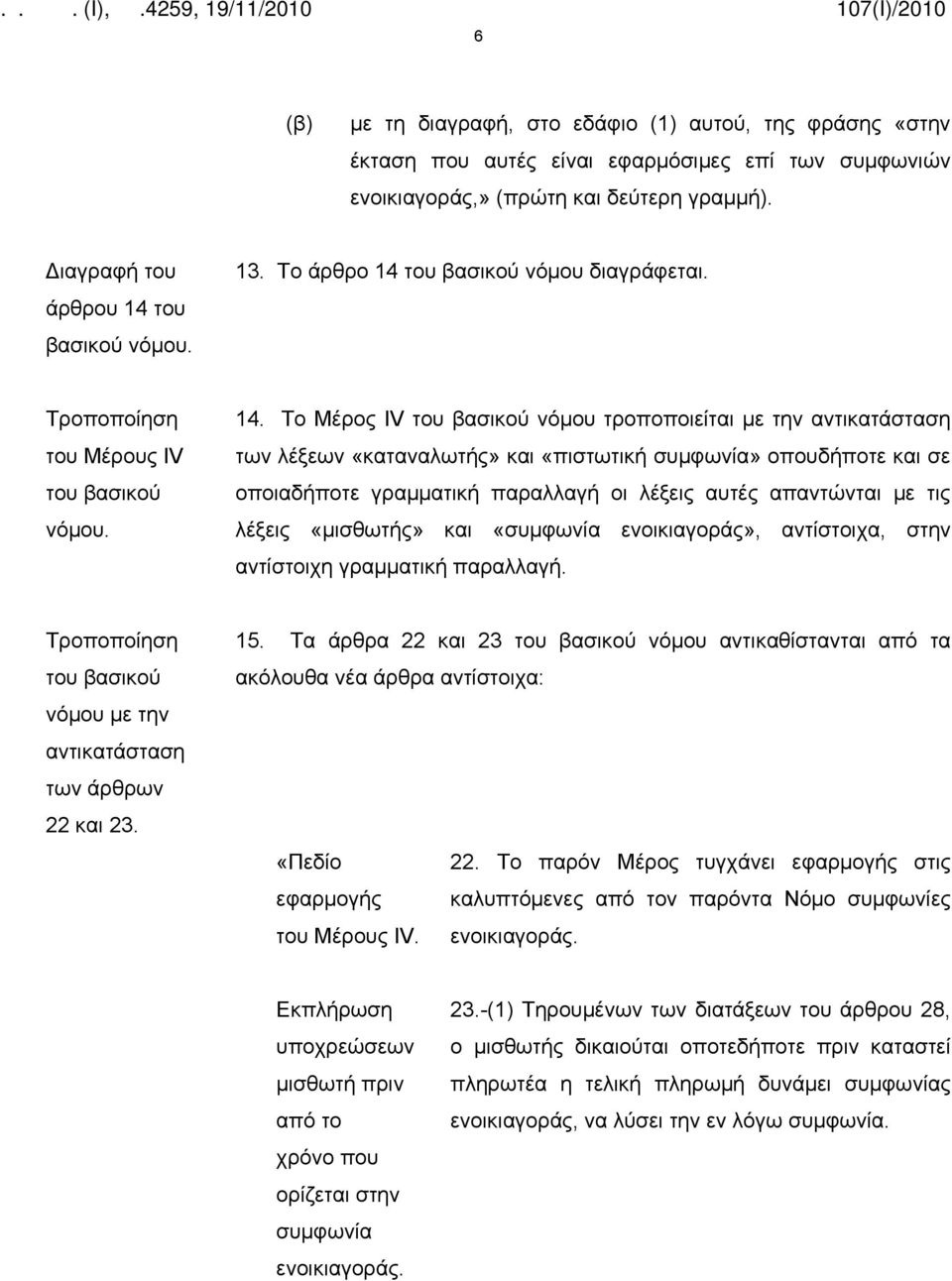 . . . (I), .4259, 19/11/2010 107(I)/2010

6

(β) με τη διαγραφή, στο εδάφιο (1) αυτού, της φράσης «στην έκταση που αυτές είναι εφαρμόσιμες επί των συμφωνιών ενοικιαγοράς,» (πρώτη και δεύτερη γραμμή).

Διαγραφή του άρθρου 14 του βασικού νόμου.

13. Το άρθρο 14 του βασικού νόμου διαγράφεται.

Τροποποίηση του Μέρους IV του βασικού νόμου.

14. Το Μέρος IV του βασικού νόμου τροποποιείται με την αντικατάσταση των λέξεων «καταναλωτής» και «πιστωτική συμφωνία» οπουδήποτε και σε οποιαδήποτε γραμματική παραλλαγή οι λέξεις αυτές απαντώνται με τις λέξεις «μισθωτής» και «συμφωνία ενοικιαγοράς», αντίστοιχα, στην αντίστοιχη γραμματική παραλλαγή.

Τροποποίηση του βασικού νόμου με την αντικατάσταση των άρθρων 22 και 23.

15. Τα άρθρα 22 και 23 του βασικού νόμου αντικαθίστανται από τα ακόλουθα νέα άρθρα αντίστοιχα:

«Πεδίο εφαρμογής του Μέρους IV.

22. Το παρόν Μέρος τυγχάνει εφαρμογής στις καλυπτόμενες από τον παρόντα Νόμο συμφωνίες ενοικιαγοράς.

Εκπλήρωση υποχρεώσεων μισθωτή πριν από το χρόνο που ορίζεται στην συμφωνία ενοικιαγοράς.

23.-(1) Τηρουμένων των διατάξεων του άρθρου 28, ο μισθωτής δικαιούται οποτεδήποτε πριν καταστεί πληρωτέα η τελική πληρωμή δυνάμει συμφωνίας ενοικιαγοράς, να λύσει την εν λόγω συμφωνία.